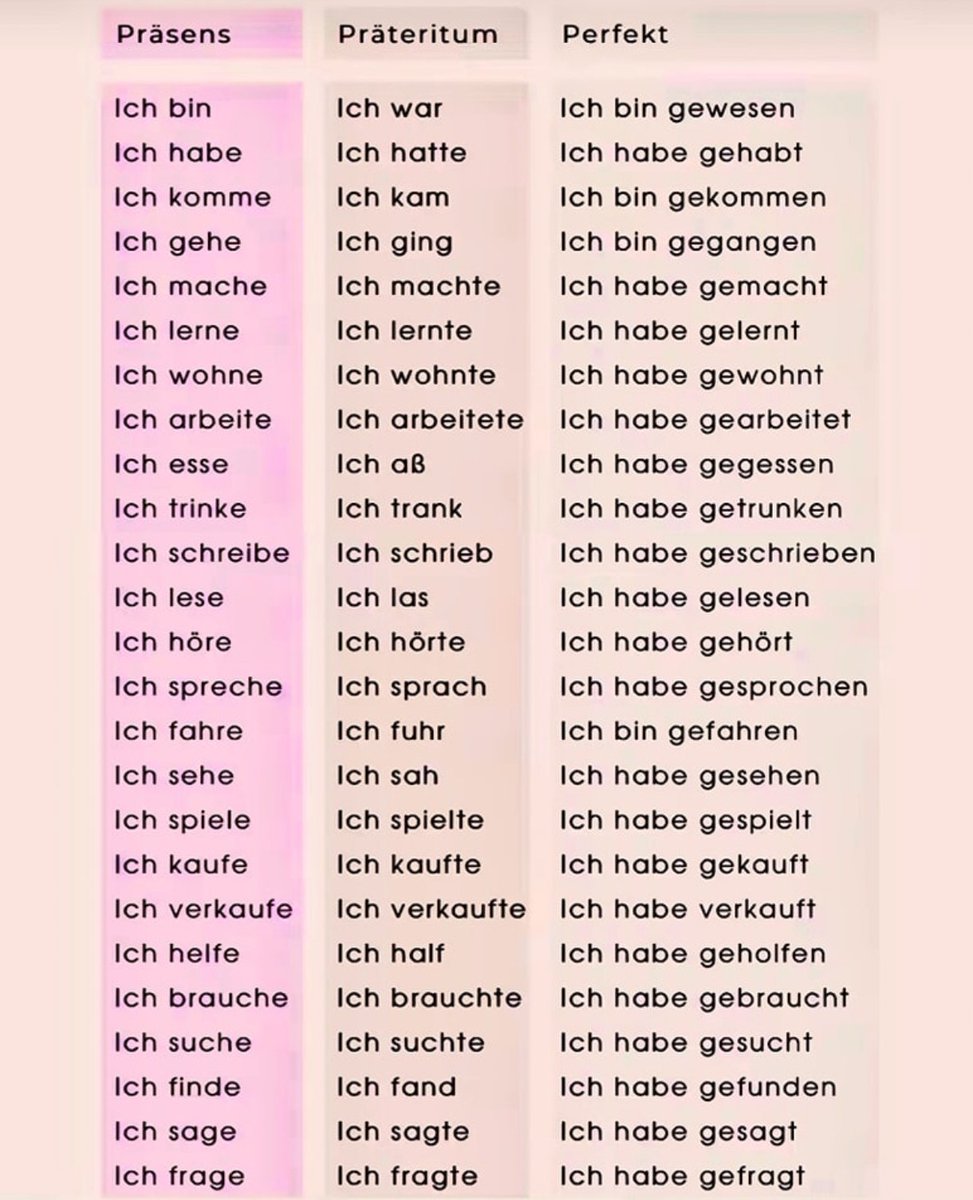 | Präsens | Präteritum | Perfekt |
|---|---|---|
| Ich bin | Ich war | Ich bin gewesen |
| Ich habe | Ich hatte | Ich habe gehabt |
| Ich komme | Ich kam | Ich bin gekommen |
| Ich gehe | Ich ging | Ich bin gegangen |
| Ich mache | Ich machte | Ich habe gemacht |
| Ich lerne | Ich lernte | Ich habe gelernt |
| Ich wohne | Ich wohnte | Ich habe gewohnt |
| Ich arbeite | Ich arbeitete | Ich habe gearbeitet |
| Ich esse | Ich aß | Ich habe gegessen |
| Ich trinke | Ich trank | Ich habe getrunken |
| Ich schreibe | Ich schrieb | Ich habe geschrieben |
| Ich lese | Ich las | Ich habe gelesen |
| Ich höre | Ich hörte | Ich habe gehört |
| Ich spreche | Ich sprach | Ich habe gesprochen |
| Ich fahre | Ich fuhr | Ich bin gefahren |
| Ich sehe | Ich sah | Ich habe gesehen |
| Ich spiele | Ich spielte | Ich habe gespielt |
| Ich kaufe | Ich kaufte | Ich habe gekauft |
| Ich verkaufe | Ich verkaufte | Ich habe verkauft |
| Ich helfe | Ich half | Ich habe geholfen |
| Ich brauche | Ich brauchte | Ich habe gebraucht |
| Ich suche | Ich suchte | Ich habe gesucht |
| Ich finde | Ich fand | Ich habe gefunden |
| Ich sage | Ich sagte | Ich habe gesagt |
| Ich frage | Ich fragte | Ich habe gefragt |